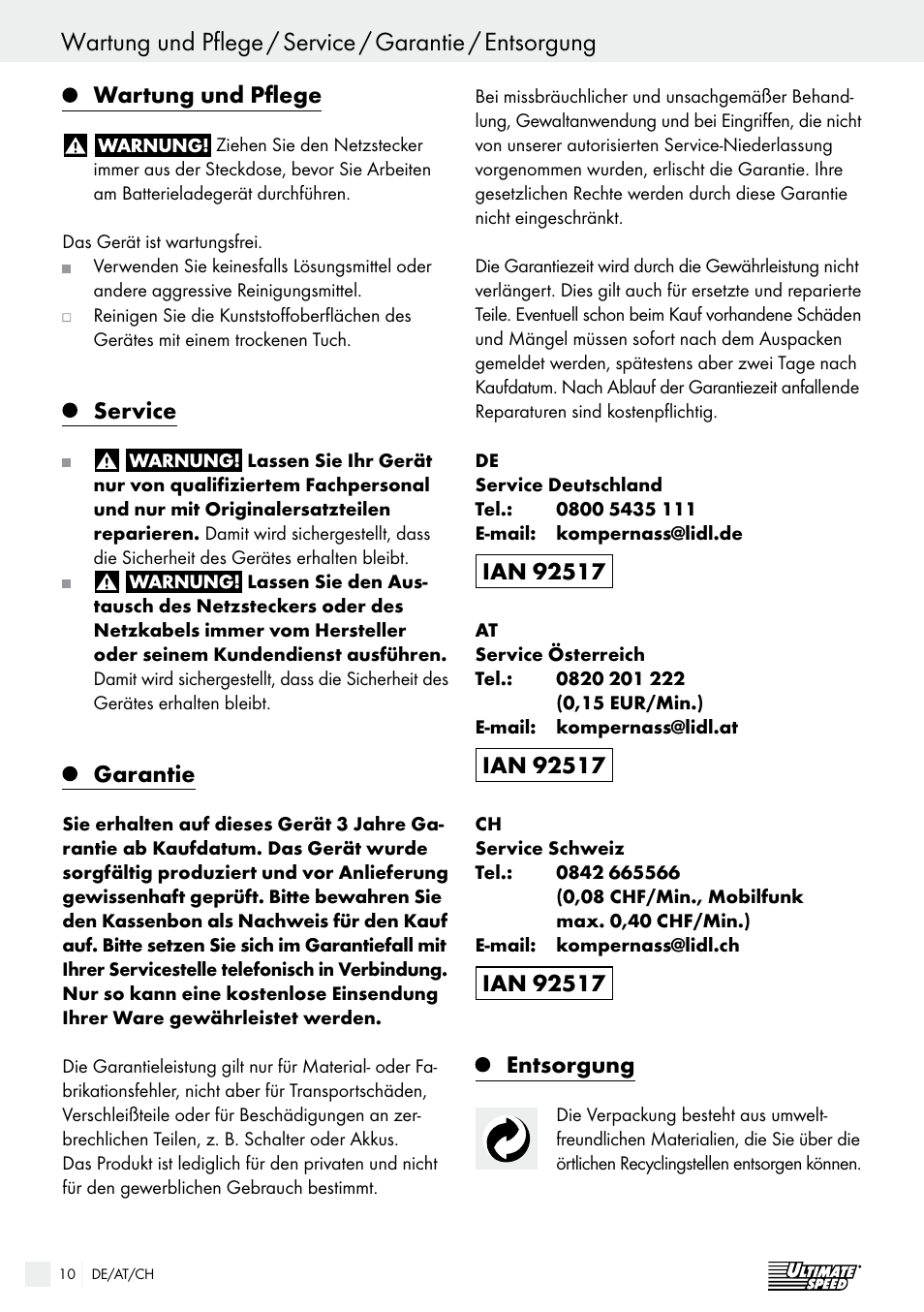 Wartung und Pflege / Service / Garantie / Entsorgung

Wartung und Pflege

WARNUNG! Ziehen Sie den Netzstecker immer aus der Steckdose, bevor Sie Arbeiten am Batterieladegerät durchführen.

Das Gerät ist wartungsfrei.
Verwenden Sie keinesfalls Lösungsmittel oder andere aggressive Reinigungsmittel.
Reinigen Sie die Kunststoffoberflächen des Gerätes mit einem trockenen Tuch.

Service

WARNUNG! Lassen Sie Ihr Gerät nur von qualifiziertem Fachpersonal und nur mit Originalersatzteilen reparieren. Damit wird sichergestellt, dass die Sicherheit des Gerätes erhalten bleibt.
WARNUNG! Lassen Sie den Austausch des Netzsteckers oder des Netzkabels immer vom Hersteller oder seinem Kundendienst ausführen. Damit wird sichergestellt, dass die Sicherheit des Gerätes erhalten bleibt.

Garantie

Sie erhalten auf dieses Gerät 3 Jahre Garantie ab Kaufdatum. Das Gerät wurde sorgfältig produziert und vor Anlieferung gewissenhaft geprüft. Bitte bewahren Sie den Kassenbon als Nachweis für den Kauf auf. Bitte setzen Sie sich im Garantiefall mit Ihrer Servicestelle telefonisch in Verbindung. Nur so kann eine kostenlose Einsendung Ihrer Ware gewährleistet werden.

Die Garantieleistung gilt nur für Material- oder Fabrikationsfehler, nicht aber für Transportschäden, Verschleißteile oder für Beschädigungen an zerbrechlichen Teilen, z. B. Schalter oder Akkus.
Das Produkt ist lediglich für den privaten und nicht für den gewerblichen Gebrauch bestimmt.

Bei missbräuchlicher und unsachgemäßer Behandlung, Gewaltanwendung und bei Eingriffen, die nicht von unserer autorisierten Service-Niederlassung vorgenommen wurden, erlischt die Garantie. Ihre gesetzlichen Rechte werden durch diese Garantie nicht eingeschränkt.

Die Garantiezeit wird durch die Gewährleistung nicht verlängert. Dies gilt auch für ersetzte und reparierte Teile. Eventuell schon beim Kauf vorhandene Schäden und Mängel müssen sofort nach dem Auspacken gemeldet werden, spätestens aber zwei Tage nach Kaufdatum. Nach Ablauf der Garantiezeit anfallende Reparaturen sind kostenpflichtig.

DE
Service Deutschland
Tel.: 0800 5435 111
E-mail: kompernass@lidl.de

IAN 92517

AT
Service Österreich
Tel.: 0820 201 222
(0,15 EUR/Min.)
E-mail: kompernass@lidl.at

IAN 92517

CH
Service Schweiz
Tel.: 0842 665566
(0,08 CHF/Min., Mobilfunk max. 0,40 CHF/Min.)
E-mail: kompernass@lidl.ch

IAN 92517

Entsorgung

Die Verpackung besteht aus umweltfreundlichen Materialien, die Sie über die örtlichen Recyclingstellen entsorgen können.

10 DE/AT/CH

ULTIMATE SPEED